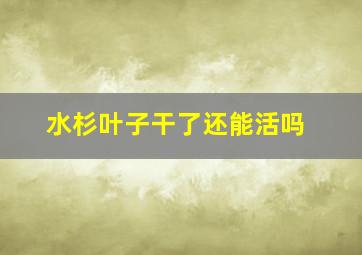 水杉叶子干了还能活吗